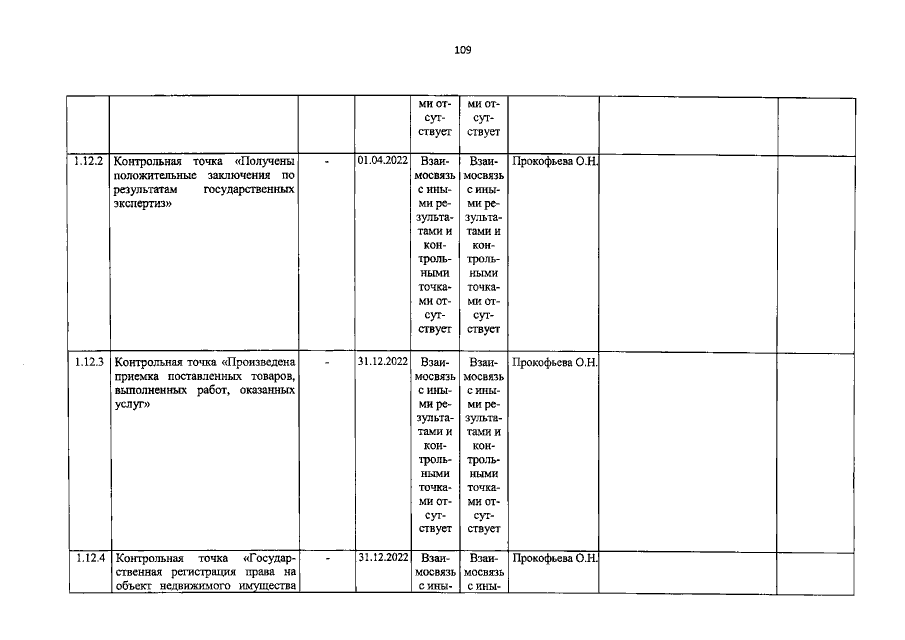 109

| | | | | | | | | |
|---|---|---|---|---|---|---|---|---|
| | | | | ми отсутствует | ми отсутствует | | | |
| 1.12.2 | Контрольная точка «Получены положительные заключения по результатам государственных экспертиз» | - | 01.04.2022 | Взаимосвязь с иными результатами и контрольными точками отсутствует | Взаимосвязь с иными результатами и контрольными точками отсутствует | Прокофьева О.Н. | | |
| 1.12.3 | Контрольная точка «Произведена приемка поставленных товаров, выполненных работ, оказанных услуг» | - | 31.12.2022 | Взаимосвязь с иными результатами и контрольными точками отсутствует | Взаимосвязь с иными результатами и контрольными точками отсутствует | Прокофьева О.Н. | | |
| 1.12.4 | Контрольная точка «Государственная регистрация права на объект недвижимого имущества | - | 31.12.2022 | Взаимосвязь с ины- | Взаимосвязь с ины- | Прокофьева О.Н. | | |